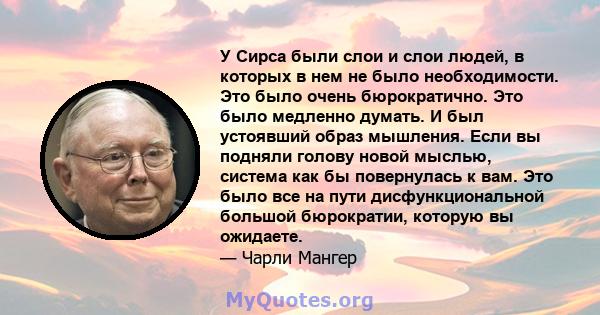 У Сирса были слои и слои людей, в которых в нем не было необходимости. Это было очень бюрократично. Это было медленно думать. И был устоявший образ мышления. Если вы подняли голову новой мыслью, система как бы повернулась к вам. Это было все на пути дисфункциональной большой бюрократии, которую вы ожидаете.
— Чарли Мангер

MyQuotes.org